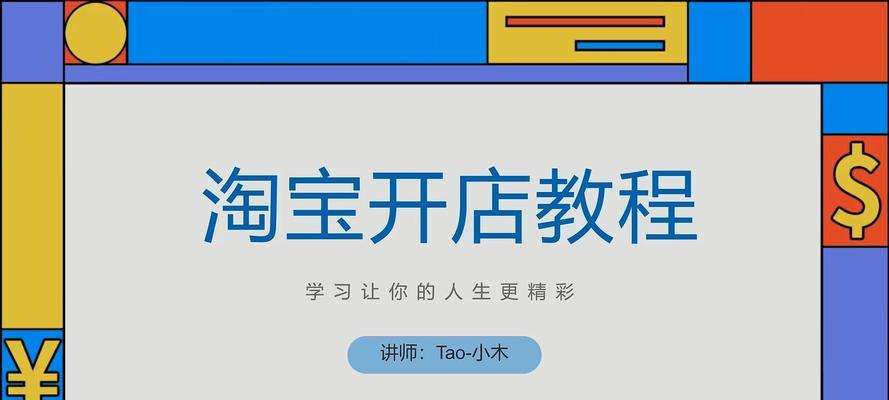 淘宝开店教程

学习让你的人生更精彩

讲师：Tao-小木

$

¥